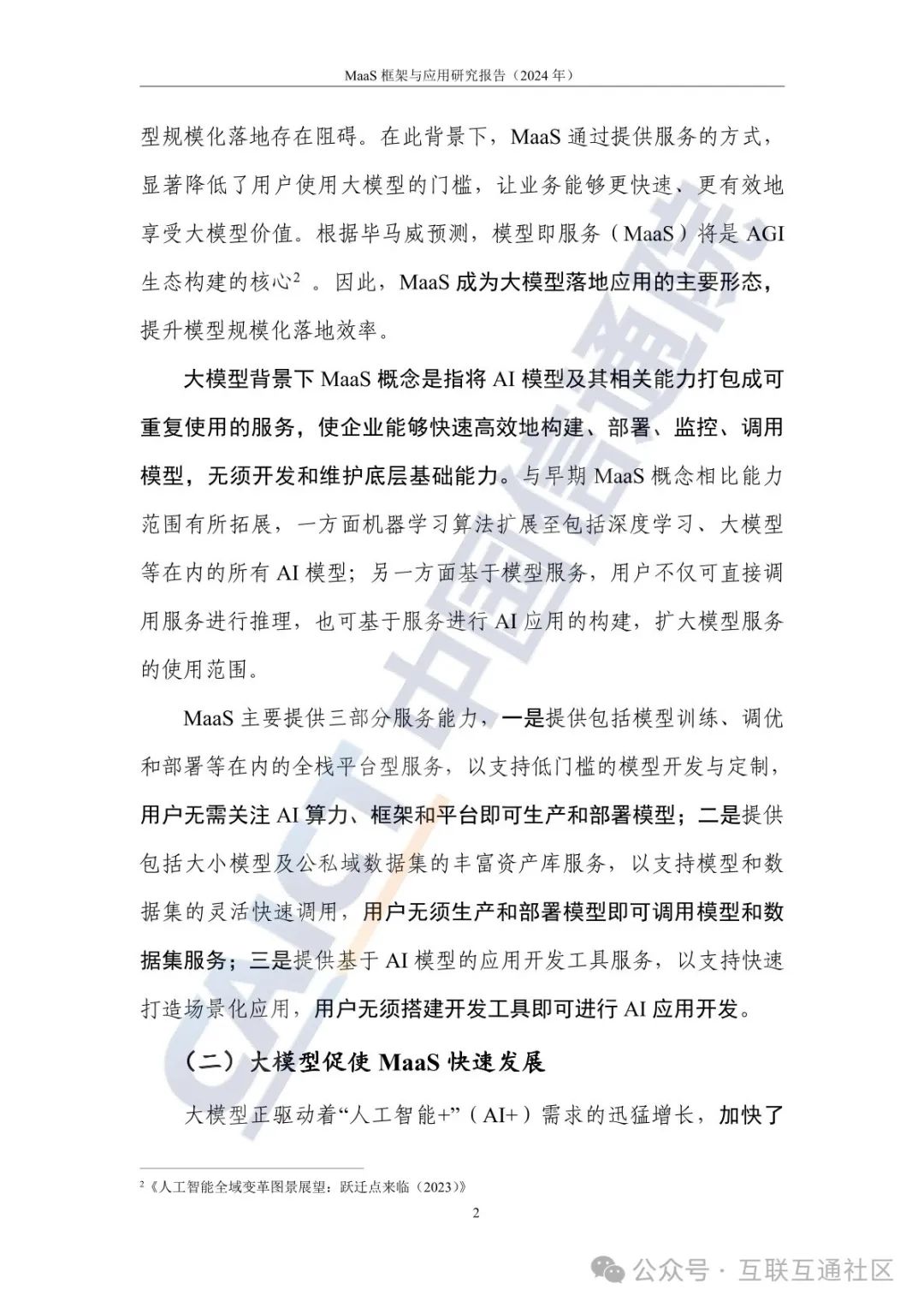 MaaS 框架与应用研究报告（2024 年）

型规模化落地存在阻碍。在此背景下，MaaS 通过提供服务的方式，显著降低了用户使用大模型的门槛，让业务能够更快速、更有效地享受大模型价值。根据毕马威预测，模型即服务（MaaS）将是 AGI 生态构建的核心$^2$ 。因此，MaaS 成为大模型落地应用的主要形态，提升模型规模化落地效率。

大模型背景下 MaaS 概念是指将 AI 模型及其相关能力打包成可重复使用的服务，使企业能够快速高效地构建、部署、监控、调用模型，无须开发和维护底层基础能力。与早期 MaaS 概念相比能力范围有所拓展，一方面机器学习算法扩展至包括深度学习、大模型等在内的所有 AI 模型；另一方面基于模型服务，用户不仅可直接调用服务进行推理，也可基于服务进行 AI 应用的构建，扩大模型服务的使用范围。

MaaS 主要提供三部分服务能力，一是提供包括模型训练、调优和部署等在内的全栈平台型服务，以支持低门槛的模型开发与定制，用户无需关注 AI 算力、框架和平台即可生产和部署模型；二是提供包括大小模型及公私域数据集的丰富资产库服务，以支持模型和数据集的灵活快速调用，用户无须生产和部署模型即可调用模型和数据集服务；三是提供基于 AI 模型的应用开发工具服务，以支持快速打造场景化应用，用户无须搭建开发工具即可进行 AI 应用开发。

（二）大模型促使 MaaS 快速发展

大模型正驱动着“人工智能+”（AI+）需求的迅猛增长，加快了

$^2$《人工智能全域变革图景展望：跃迁点来临（2023）》

2

CAICT 中国信通院

公众号 · 互联互通社区